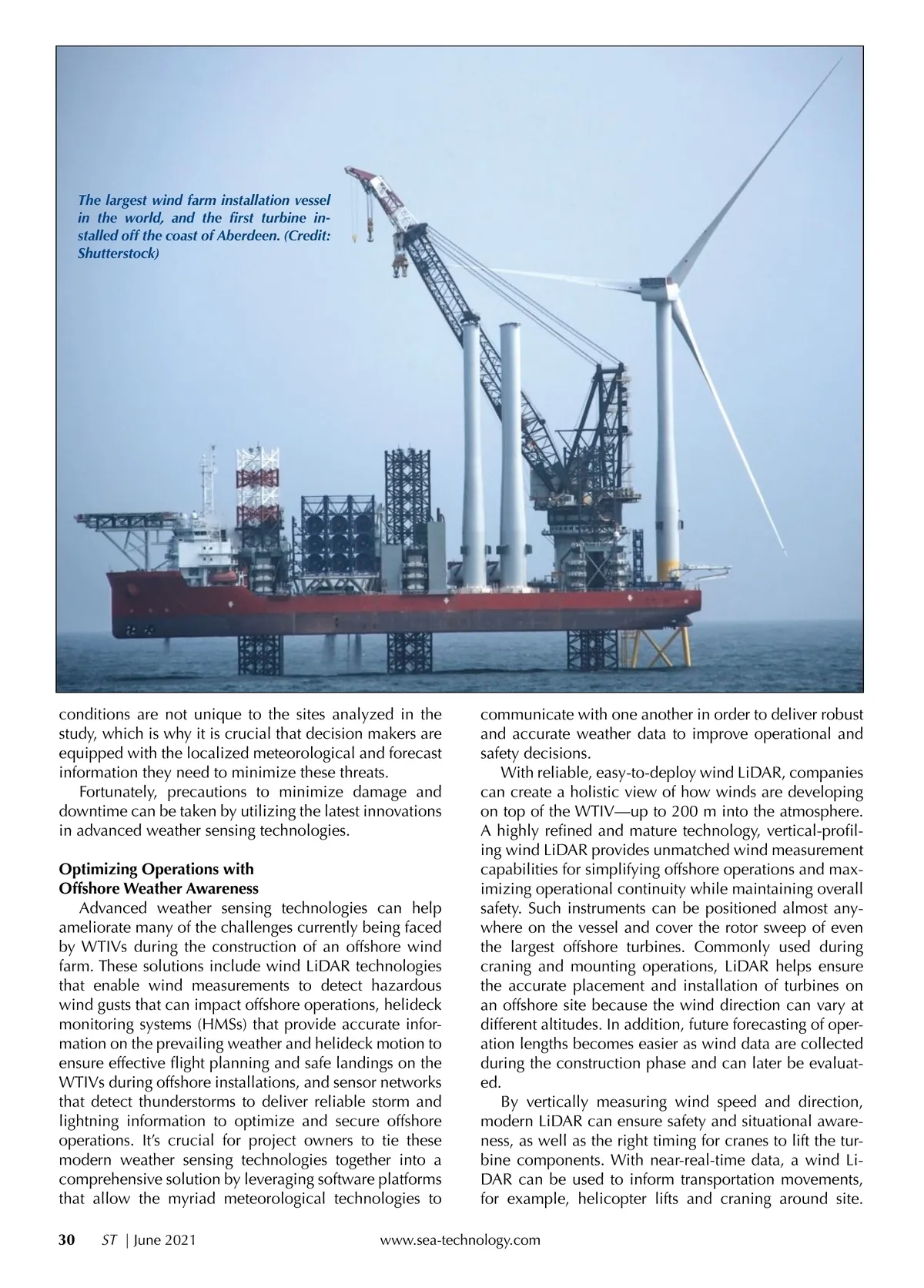 The largest wind farm installation vessel in the world, and the first turbine installed off the coast of Aberdeen. (Credit: Shutterstock)

conditions are not unique to the sites analyzed in the study, which is why it is crucial that decision makers are equipped with the localized meteorological and forecast information they need to minimize these threats.

Fortunately, precautions to minimize damage and downtime can be taken by utilizing the latest innovations in advanced weather sensing technologies.

Optimizing Operations with Offshore Weather Awareness

Advanced weather sensing technologies can help ameliorate many of the challenges currently being faced by WTIVs during the construction of an offshore wind farm. These solutions include wind LiDAR technologies that enable wind measurements to detect hazardous wind gusts that can impact offshore operations, helideck monitoring systems (HMSs) that provide accurate information on the prevailing weather and helideck motion to ensure effective flight planning and safe landings on the WTIVs during offshore installations, and sensor networks that detect thunderstorms to deliver reliable storm and lightning information to optimize and secure offshore operations. It's crucial for project owners to tie these modern weather sensing technologies together into a comprehensive solution by leveraging software platforms that allow the myriad meteorological technologies to communicate with one another in order to deliver robust and accurate weather data to improve operational and safety decisions.

With reliable, easy-to-deploy wind LiDAR, companies can create a holistic view of how winds are developing on top of the WTIV—up to 200 m into the atmosphere. A highly refined and mature technology, vertical-profiling wind LiDAR provides unmatched wind measurement capabilities for simplifying offshore operations and maximizing operational continuity while maintaining overall safety. Such instruments can be positioned almost anywhere on the vessel and cover the rotor sweep of even the largest offshore turbines. Commonly used during craning and mounting operations, LiDAR helps ensure the accurate placement and installation of turbines on an offshore site because the wind direction can vary at different altitudes. In addition, future forecasting of operation lengths becomes easier as wind data are collected during the construction phase and can later be evaluated.

By vertically measuring wind speed and direction, modern LiDAR can ensure safety and situational awareness, as well as the right timing for cranes to lift the turbine components. With near-real-time data, a wind LiDAR can be used to inform transportation movements, for example, helicopter lifts and craning around site.

30 ST | June 2021 www.sea-technology.com